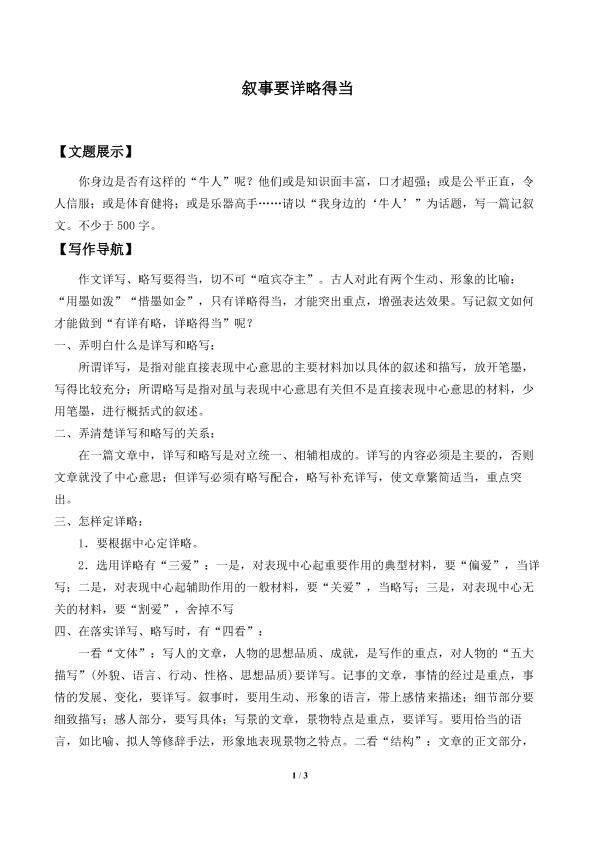 叙事要详略得当

【文题展示】

你身边是否有这样的“牛人”呢？他们或是知识面丰富，口才超强；或是公平正直，令人信服；或是体育健将；或是乐器高手……请以“我身边的‘牛人’”为话题，写一篇记叙文。不少于500字。

【写作导航】

作文详写、略写要得当，切不可“喧宾夺主”。古人对此有两个生动、形象的比喻：“用墨如泼”“惜墨如金”，只有详略得当，才能突出重点，增强表达效果。写记叙文如何才能做到“有详有略，详略得当”呢？

一、弄明白什么是详写和略写：

所谓详写，是指对能直接表现中心意思的主要材料加以具体的叙述和描写，放开笔墨，写得比较充分；所谓略写是指对虽与表现中心意思有关但不是直接表现中心意思的材料，少用笔墨，进行概括式的叙述。

二、弄清楚详写和略写的关系：

在一篇文章中，详写和略写是对立统一、相辅相成的。详写的内容必须是主要的，否则文章就没了中心意思；但详写必须有略写配合，略写补充详写，使文章繁简适当，重点突出。

三、怎样定详略：

1．要根据中心定详略。

2．选用详略有“三爱”：一是，对表现中心起重要作用的典型材料，要“偏爱”，当详写；二是，对表现中心起辅助作用的一般材料，要“关爱”，当略写；三是，对表现中心无关的材料，要“割爱”，舍掉不写

四、在落实详写、略写时，有“四看”：

一看“文体”：写人的文章，人物的思想品质、成就，是写作的重点，对人物的“五大描写”（外貌、语言、行动、性格、思想品质）要详写。记事的文章，事情的经过是重点，事情的发展、变化，要详写。叙事时，要用生动、形象的语言，带上感情来描述；细节部分要细致描写；感人部分，要写具体；写景的文章，景物特点是重点，要详写。要用恰当的语言，如比喻、拟人等修辞手法，形象地表现景物之特点。二看“结构”：文章的正文部分，

1 / 3